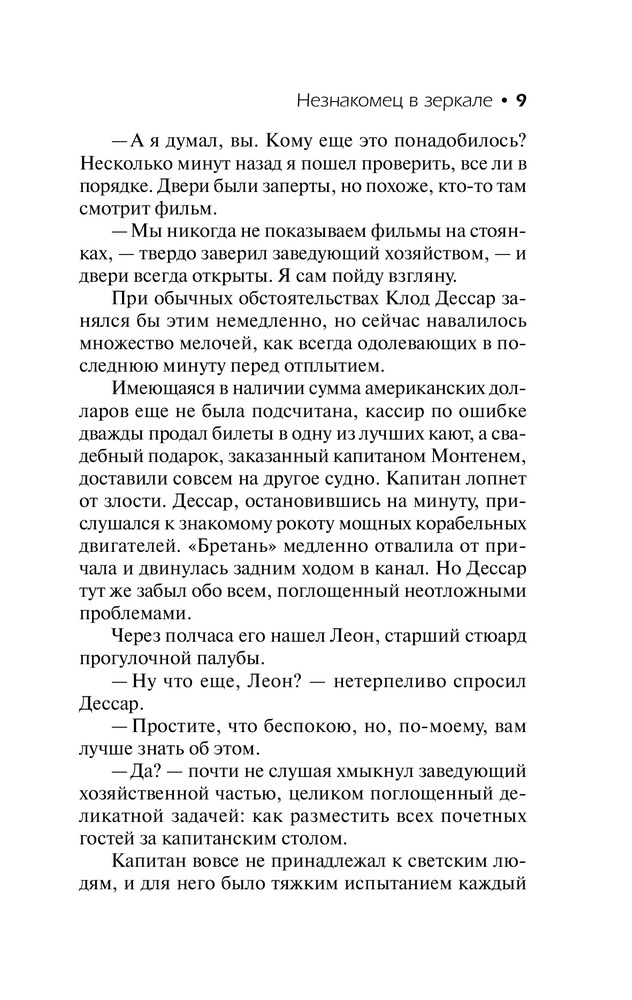 Незнакомец в зеркале • 9

— А я думал, вы. Кому еще это понадобилось? Несколько минут назад я пошел проверить, все ли в порядке. Двери были заперты, но похоже, кто-то там смотрит фильм.

— Мы никогда не показываем фильмы на стоянках, — твердо заверил заведующий хозяйством, — и двери всегда открыты. Я сам пойду взгляну.

При обычных обстоятельствах Клод Дессар занялся бы этим немедленно, но сейчас навалилось множество мелочей, как всегда одолевающих в последнюю минуту перед отплытием.

Имеющаяся в наличии сумма американских долларов еще не была подсчитана, кассир по ошибке дважды продал билеты в одну из лучших кают, а свадебный подарок, заказанный капитаном Монтенем, доставили совсем на другое судно. Капитан лопнет от злости. Дессар, остановившись на минуту, прислушался к знакомому рокоту мощных корабельных двигателей. «Бретань» медленно отвалила от причала и двинулась задним ходом в канал. Но Дессар тут же забыл обо всем, поглощенный неотложными проблемами.

Через полчаса его нашел Леон, старший стюард прогулочной палубы.

— Ну что еще, Леон? — нетерпеливо спросил Дессар.

— Простите, что беспокою, но, по-моему, вам лучше знать об этом.

— Да? — почти не слушая хмыкнул заведующий хозяйственной частью, целиком поглощенный деликатной задачей: как разместить всех почетных гостей за капитанским столом.

Капитан вовсе не принадлежал к светским людям, и для него было тяжким испытанием каждый